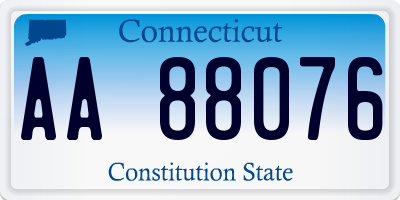 Connecticut

AA 88076

Constitution State